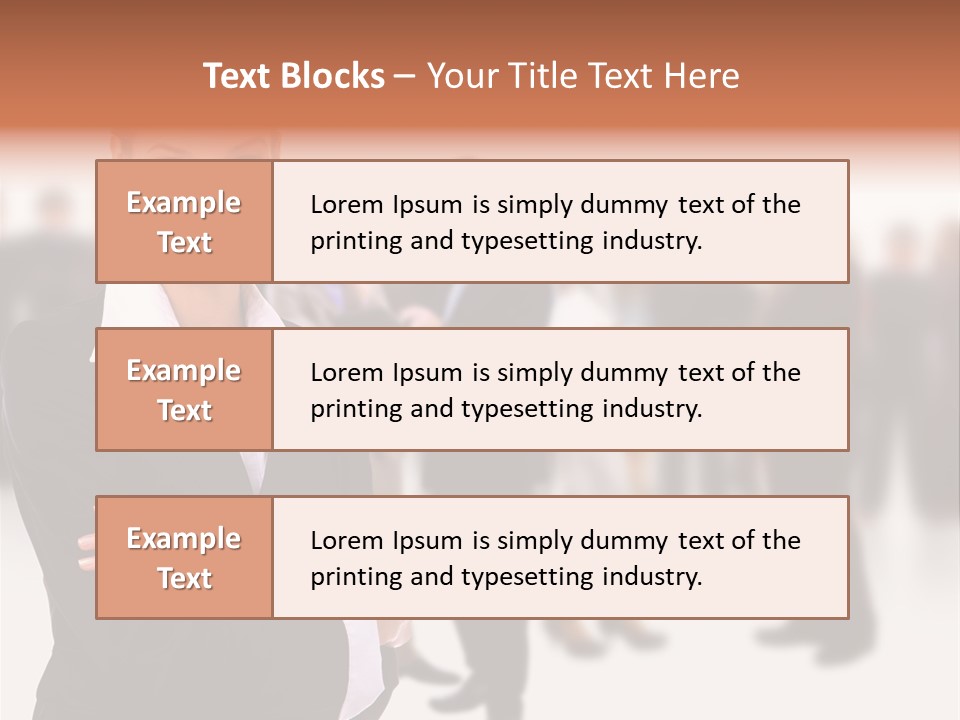 Text Blocks – Your Title Text Here

Example Text

Lorem Ipsum is simply dummy text of the printing and typesetting industry.

Example Text

Lorem Ipsum is simply dummy text of the printing and typesetting industry.

Example Text

Lorem Ipsum is simply dummy text of the printing and typesetting industry.